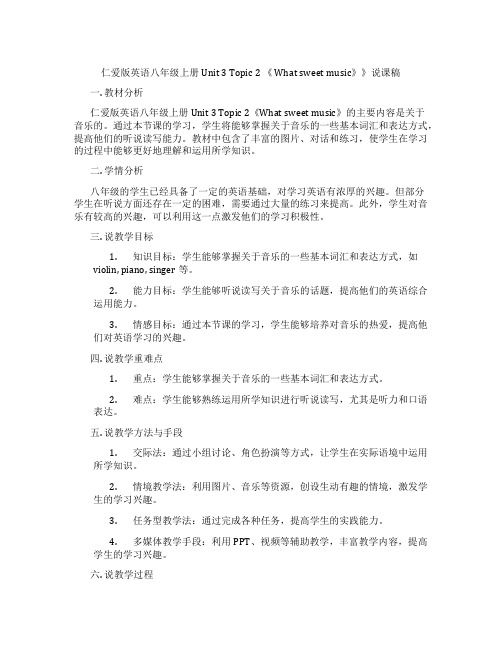 仁爱版英语八年级上册 Unit 3 Topic 2 《What sweet music》》说课稿

一. 教材分析

仁爱版英语八年级上册 Unit 3 Topic 2《What sweet music》的主要内容是关于音乐的。通过本节课的学习，学生将能够掌握关于音乐的一些基本词汇和表达方式，提高他们的听说读写能力。教材中包含了丰富的图片、对话和练习，使学生在学习的过程中能够更好地理解和运用所学知识。

二. 学情分析

八年级的学生已经具备了一定的英语基础，对学习英语有浓厚的兴趣。但部分学生在听说方面还存在一定的困难，需要通过大量的练习来提高。此外，学生对音乐有较高的兴趣，可以利用这一点激发他们的学习积极性。

三. 说教学目标

1. 知识目标：学生能够掌握关于音乐的一些基本词汇和表达方式，如 violin, piano, singer 等。

2. 能力目标：学生能够听说读写关于音乐的话题，提高他们的英语综合运用能力。

3. 情感目标：通过本节课的学习，学生能够培养对音乐的热爱，提高他们对英语学习的兴趣。

四. 说教学重难点

1. 重点：学生能够掌握关于音乐的一些基本词汇和表达方式。

2. 难点：学生能够熟练运用所学知识进行听说读写，尤其是听力和口语表达。

五. 说教学方法与手段

1. 交际法：通过小组讨论、角色扮演等方式，让学生在实际语境中运用所学知识。

2. 情境教学法：利用图片、音乐等资源，创设生动有趣的情境，激发学生的学习兴趣。

3. 任务型教学法：通过完成各种任务，提高学生的实践能力。

4. 多媒体教学手段：利用 PPT、视频等辅助教学，丰富教学内容，提高学生的学习兴趣。

六. 说教学过程